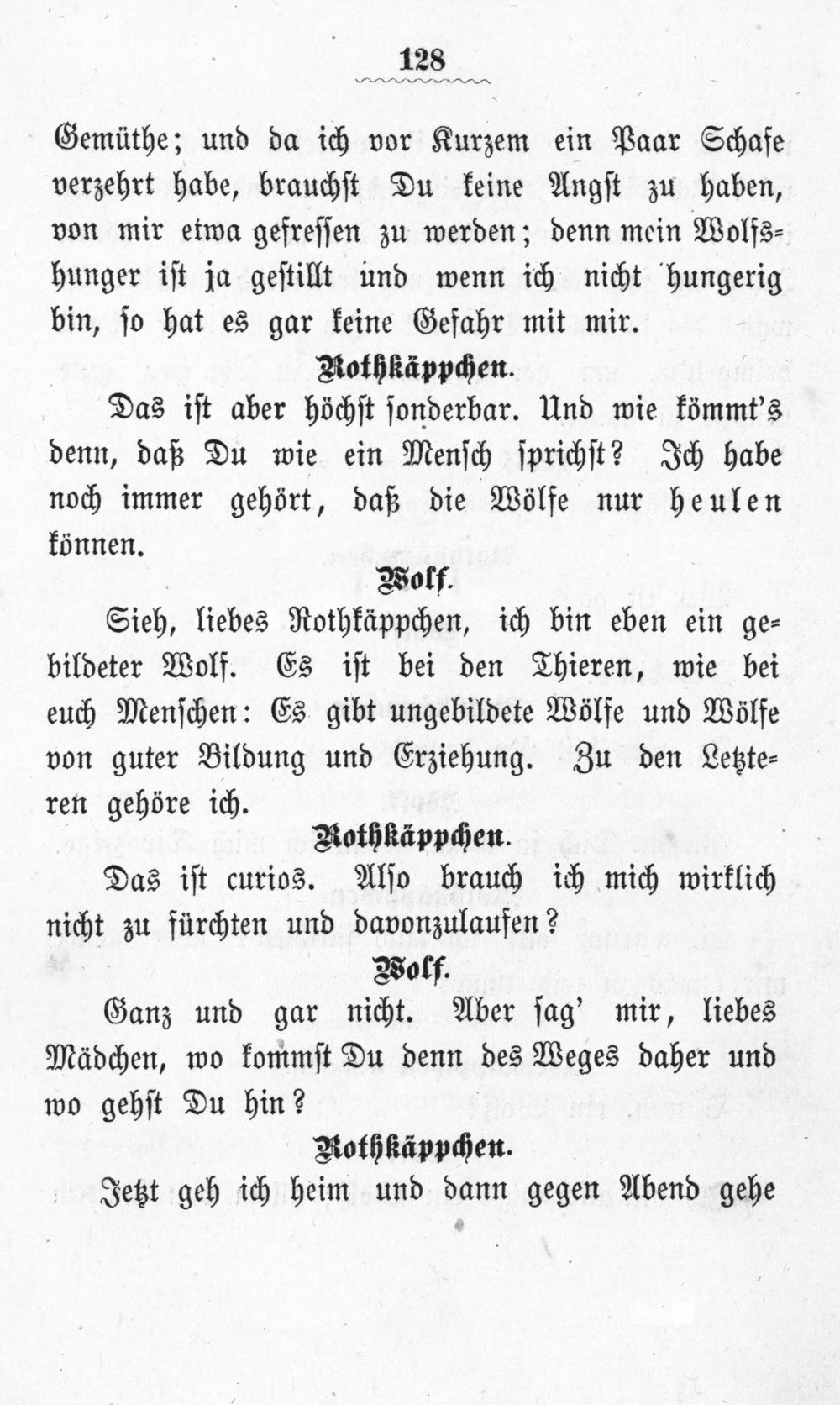 128

Gemüthe; und da ich vor Kurzem ein Paar Schafe verzehrt habe, brauchst Du keine Angst zu haben, von mir etwa gefressen zu werden; denn mein Wolfshunger ist ja gestillt und wenn ich nicht hungerig bin, so hat es gar keine Gefahr mit mir.

Rothkäppchen.

Das ist aber höchst sonderbar. Und wie kömmt's denn, daß Du wie ein Mensch sprichst? Ich habe noch immer gehört, daß die Wölfe nur heulen können.

Wolf.

Sieh, liebes Rothkäppchen, ich bin eben ein gebildeter Wolf. Es ist bei den Thieren, wie bei euch Menschen: Es gibt ungebildete Wölfe und Wölfe von guter Bildung und Erziehung. Zu den Letzteren gehöre ich.

Rothkäppchen.

Das ist curios. Also brauch ich mich wirklich nicht zu fürchten und davonzulaufen?

Wolf.

Ganz und gar nicht. Aber sag' mir, liebes Mädchen, wo kommst Du denn des Weges daher und wo gehst Du hin?

Rothkäppchen.

Jetzt geh ich heim und dann gegen Abend gehe